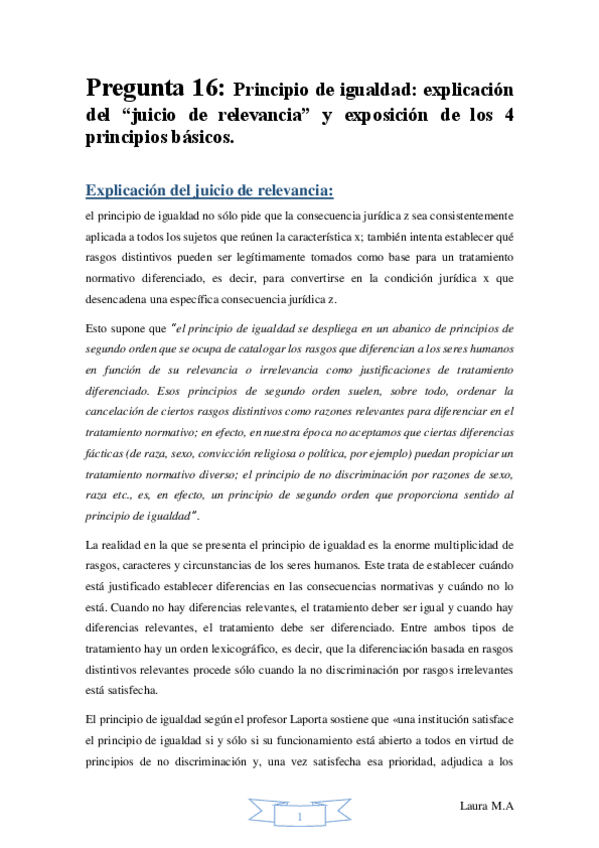 Pregunta 16: Principio de igualdad: explicación del “juicio de relevancia” y exposición de los 4 principios básicos.

Explicación del juicio de relevancia:

el principio de igualdad no sólo pide que la consecuencia jurídica z sea consistentemente aplicada a todos los sujetos que reúnen la característica x; también intenta establecer qué rasgos distintivos pueden ser legítimamente tomados como base para un tratamiento normativo diferenciado, es decir, para convertirse en la condición jurídica x que desencadena una específica consecuencia jurídica z.

Esto supone que "el principio de igualdad se despliega en un abanico de principios de segundo orden que se ocupa de catalogar los rasgos que diferencian a los seres humanos en función de su relevancia o irrelevancia como justificaciones de tratamiento diferenciado. Esos principios de segundo orden suelen, sobre todo, ordenar la cancelación de ciertos rasgos distintivos como razones relevantes para diferenciar en el tratamiento normativo; en efecto, en nuestra época no aceptamos que ciertas diferencias fácticas (de raza, sexo, convicción religiosa o política, por ejemplo) puedan propiciar un tratamiento normativo diverso; el principio de no discriminación por razones de sexo, raza etc., es, en efecto, un principio de segundo orden que proporciona sentido al principio de igualdad".

La realidad en la que se presenta el principio de igualdad es la enorme multiplicidad de rasgos, caracteres y circunstancias de los seres humanos. Este trata de establecer cuándo está justificado establecer diferencias en las consecuencias normativas y cuándo no lo está. Cuando no hay diferencias relevantes, el tratamiento deber ser igual y cuando hay diferencias relevantes, el tratamiento debe ser diferenciado. Entre ambos tipos de tratamiento hay un orden lexicográfico, es decir, que la diferenciación basada en rasgos distintivos relevantes procede sólo cuando la no discriminación por rasgos irrelevantes está satisfecha.

El principio de igualdad según el profesor Laporta sostiene que «una institución satisface el principio de igualdad si y sólo si su funcionamiento está abierto a todos en virtud de principios de no discriminación y, una vez satisfecha esa prioridad, adjudica a los

1

Laura M.A